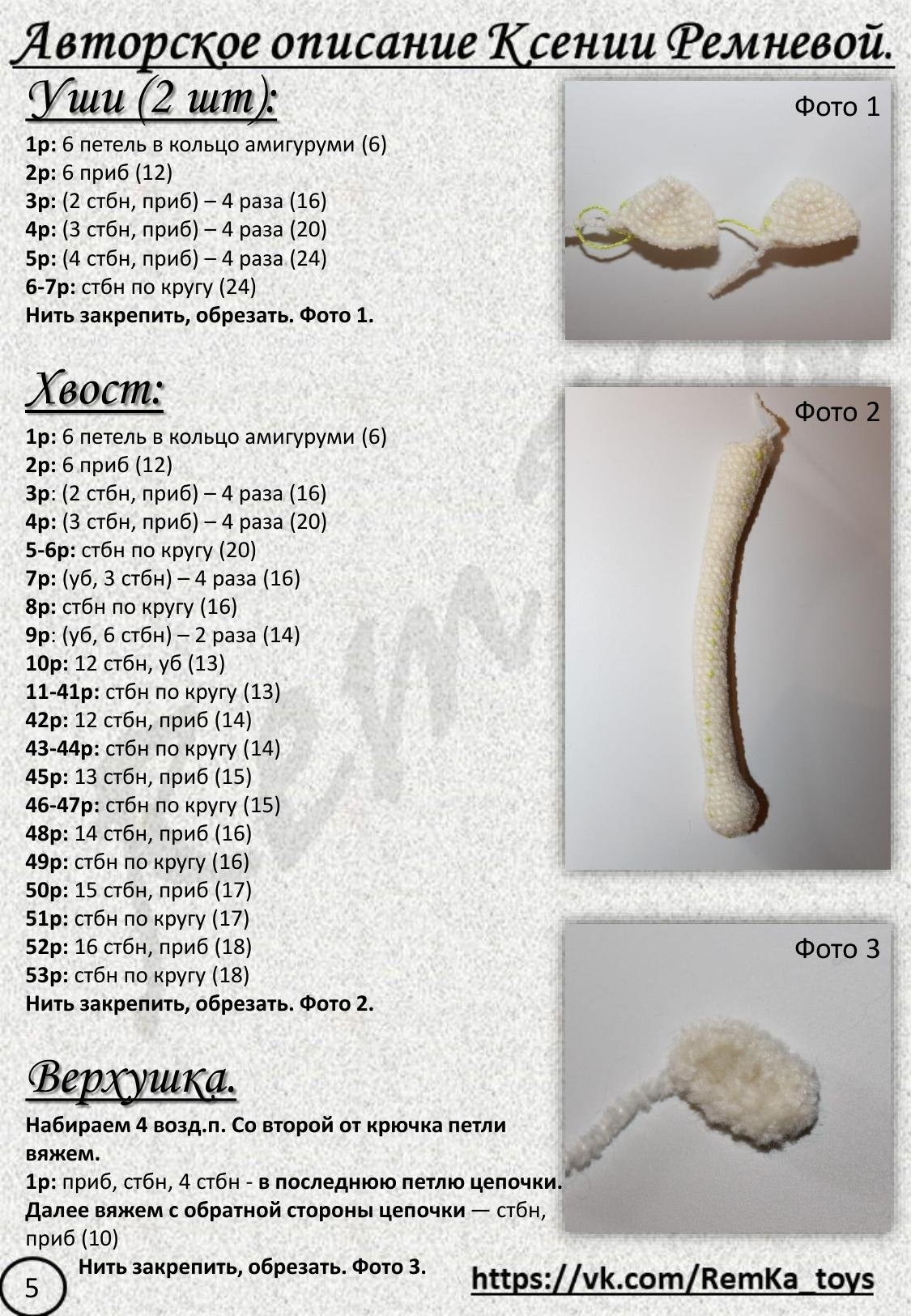 Авторское описание Ксении Ремневой.

Уши (2 шт):

1р: 6 петель в кольцо амигуруми (6)
2р: 6 приб (12)
3р: (2 стбн, приб) – 4 раза (16)
4р: (3 стбн, приб) – 4 раза (20)
5р: (4 стбн, приб) – 4 раза (24)
6-7р: стбн по кругу (24)
Нить закрепить, обрезать. Фото 1.

Фото 1

Хвост:

1р: 6 петель в кольцо амигуруми (6)
2р: 6 приб (12)
3р: (2 стбн, приб) – 4 раза (16)
4р: (3 стбн, приб) – 4 раза (20)
5-6р: стбн по кругу (20)
7р: (уб, 3 стбн) – 4 раза (16)
8р: стбн по кругу (16)
9р: (уб, 6 стбн) – 2 раза (14)
10р: 12 стбн, уб (13)
11-41р: стбн по кругу (13)
42р: 12 стбн, приб (14)
43-44р: стбн по кругу (14)
45р: 13 стбн, приб (15)
46-47р: стбн по кругу (15)
48р: 14 стбн, приб (16)
49р: стбн по кругу (16)
50р: 15 стбн, приб (17)
51р: стбн по кругу (17)
52р: 16 стбн, приб (18)
53р: стбн по кругу (18)
Нить закрепить, обрезать. Фото 2.

Фото 2

Верхушка.

Набираем 4 возд.п. Со второй от крючка петли вяжем.
1р: приб, стбн, 4 стбн - в последнюю петлю цепочки. Далее вяжем с обратной стороны цепочки — стбн, приб (10)
Нить закрепить, обрезать. Фото 3.

Фото 3

5

https://vk.com/RemKa_toys